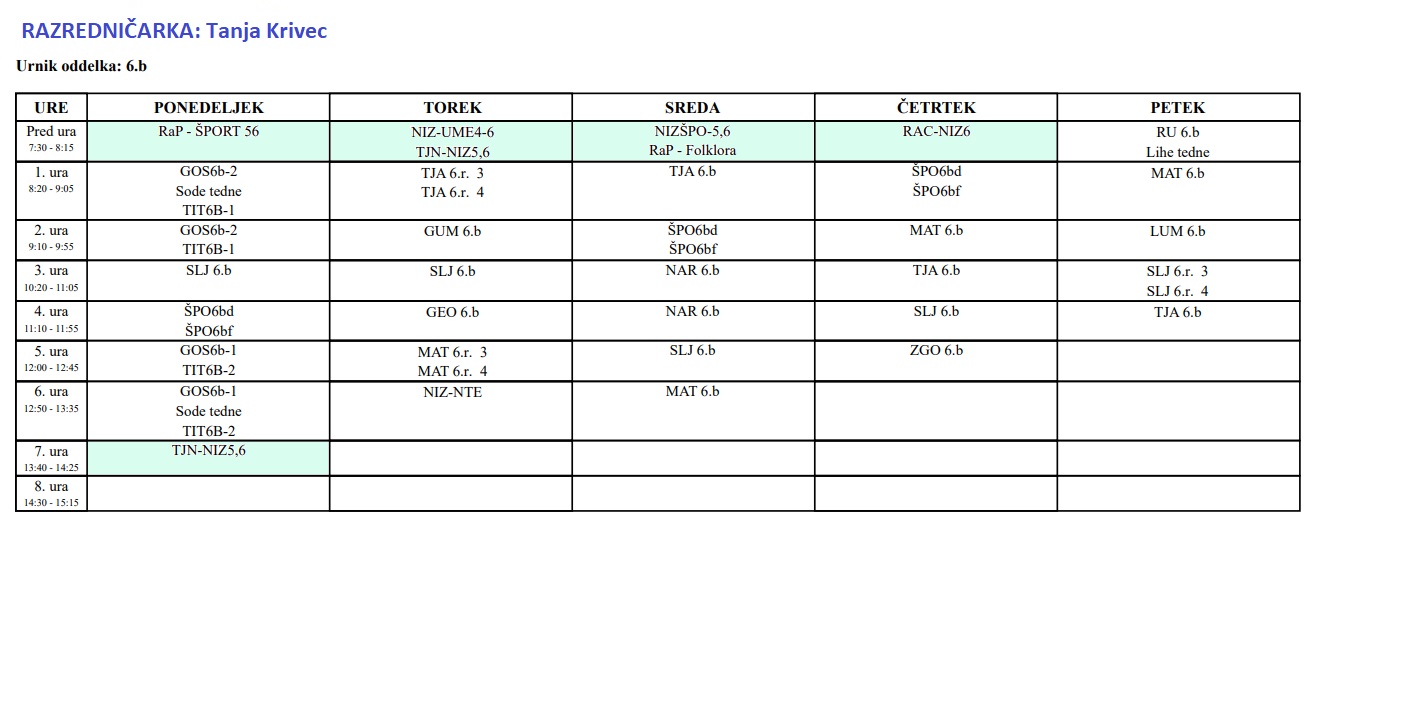 RAZREDNIČARKA: Tanja Krivec

Urnik oddelka: 6.b

| URE | PONEDELJEK | TOREK | SREDA | ČETRTEK | PETEK |
|---|---|---|---|---|---|
| Pred ura 7:30 - 8:15 | RaP - ŠPORT 56 | NIZ-UME4-6 TJN-NIZ5,6 | NIZŠPO-5,6 RaP - Folklora | RAC-NIZ6 | RU 6.b Lihe tedne |
| 1. ura 8:20 - 9:05 | GOS6b-2 Sode tedne TIT6B-1 | TJA 6.r. 3 TJA 6.r. 4 | TJA 6.b | ŠPO6bd ŠPO6bf | MAT 6.b |
| 2. ura 9:10 - 9:55 | GOS6b-2 TIT6B-1 | GUM 6.b | ŠPO6bd ŠPO6bf | MAT 6.b | LUM 6.b |
| 3. ura 10:20 - 11:05 | SLJ 6.b | SLJ 6.b | NAR 6.b | TJA 6.b | SLJ 6.r. 3 SLJ 6.r. 4 |
| 4. ura 11:10 - 11:55 | ŠPO6bd ŠPO6bf | GEO 6.b | NAR 6.b | SLJ 6.b | TJA 6.b |
| 5. ura 12:00 - 12:45 | GOS6b-1 TIT6B-2 | MAT 6.r. 3 MAT 6.r. 4 | SLJ 6.b | ZGO 6.b | |
| 6. ura 12:50 - 13:35 | GOS6b-1 Sode tedne TIT6B-2 | NIZ-NTE | MAT 6.b | | |
| 7. ura 13:40 - 14:25 | TJN-NIZ5,6 | | | | |
| 8. ura 14:30 - 15:15 | | | | | |